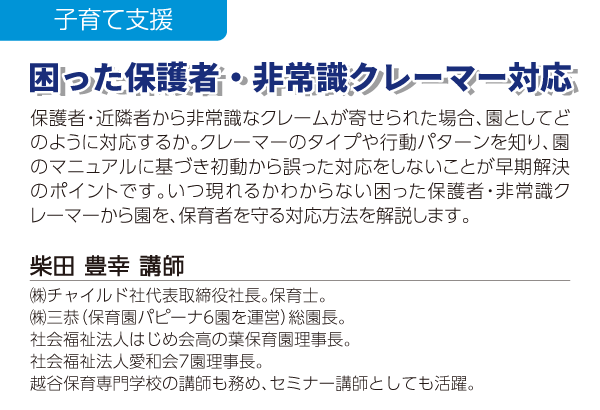 子育て支援

困った保護者・非常識クレーマー対応

保護者・近隣者から非常識なクレームが寄せられた場合、園としてどのように対応するか。クレーマーのタイプや行動パターンを知り、園のマニュアルに基づき初動から誤った対応をしないことが早期解決のポイントです。いつ現れるかわからない困った保護者・非常識クレーマーから園を、保育者を守る対応方法を解説します。

柴田 豊幸 講師

㈱チャイルド社代表取締役社長。保育士。
㈱三恭（保育園パピーナ6園を運営）総園長。
社会福祉法人はじめ会高の葉保育園理事長。
社会福祉法人愛和会7園理事長。
越谷保育専門学校の講師も務め、セミナー講師としても活躍。